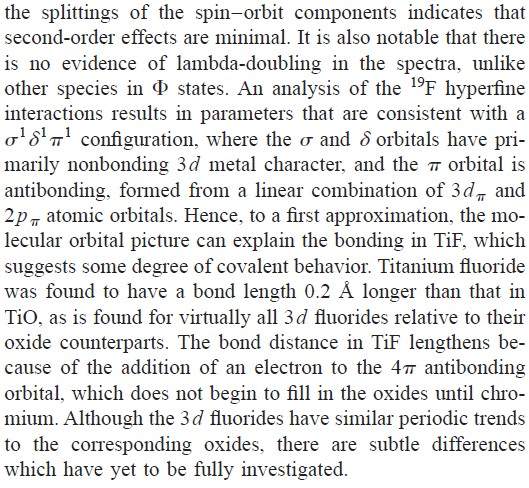 the splittings of the spin–orbit components indicates that second-order effects are minimal. It is also notable that there is no evidence of lambda-doubling in the spectra, unlike other species in $\Phi$ states. An analysis of the $^{19}$F hyperfine interactions results in parameters that are consistent with a $\sigma^1\delta^1\pi^1$ configuration, where the $\sigma$ and $\delta$ orbitals have primarily nonbonding $3d$ metal character, and the $\pi$ orbital is antibonding, formed from a linear combination of $3d_\pi$ and $2p_\pi$ atomic orbitals. Hence, to a first approximation, the molecular orbital picture can explain the bonding in TiF, which suggests some degree of covalent behavior. Titanium fluoride was found to have a bond length 0.2 Å longer than that in TiO, as is found for virtually all $3d$ fluorides relative to their oxide counterparts. The bond distance in TiF lengthens because of the addition of an electron to the $4\pi$ antibonding orbital, which does not begin to fill in the oxides until chromium. Although the $3d$ fluorides have similar periodic trends to the corresponding oxides, there are subtle differences which have yet to be fully investigated.